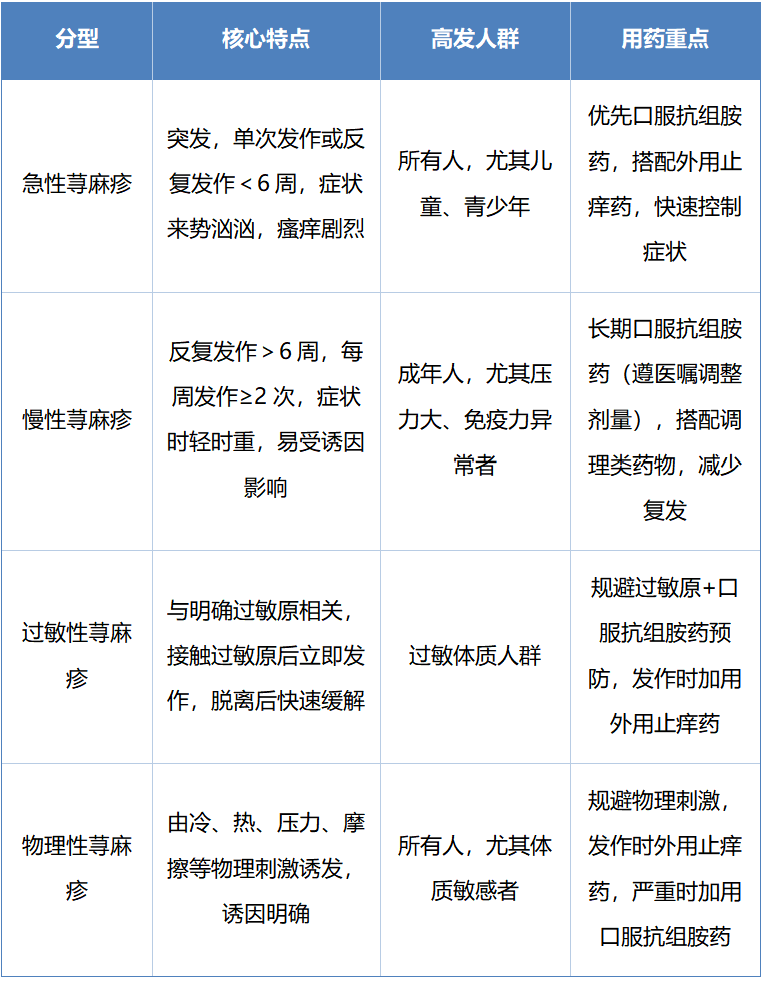 | 分型 | 核心特点 | 高发人群 | 用药重点 |
|---|---|---|---|
| 急性荨麻疹 | 突发，单次发作或反复发作＜6 周，症状来势汹汹，瘙痒剧烈 | 所有人，尤其儿童、青少年 | 优先口服抗组胺药，搭配外用止痒药，快速控制症状 |
| 慢性荨麻疹 | 反复发作＞6 周，每周发作≥2 次，症状时轻时重，易受诱因影响 | 成年人，尤其压力大、免疫力异常者 | 长期口服抗组胺药（遵医嘱调整剂量），搭配调理类药物，减少复发 |
| 过敏性荨麻疹 | 与明确过敏原相关，接触过敏原后立即发作，脱离后快速缓解 | 过敏体质人群 | 规避过敏原+口服抗组胺药预防，发作时加用外用止痒药 |
| 物理性荨麻疹 | 由冷、热、压力、摩擦等物理刺激诱发，诱因明确 | 所有人，尤其体质敏感者 | 规避物理刺激，发作时外用止痒药，严重时加用口服抗组胺药 |